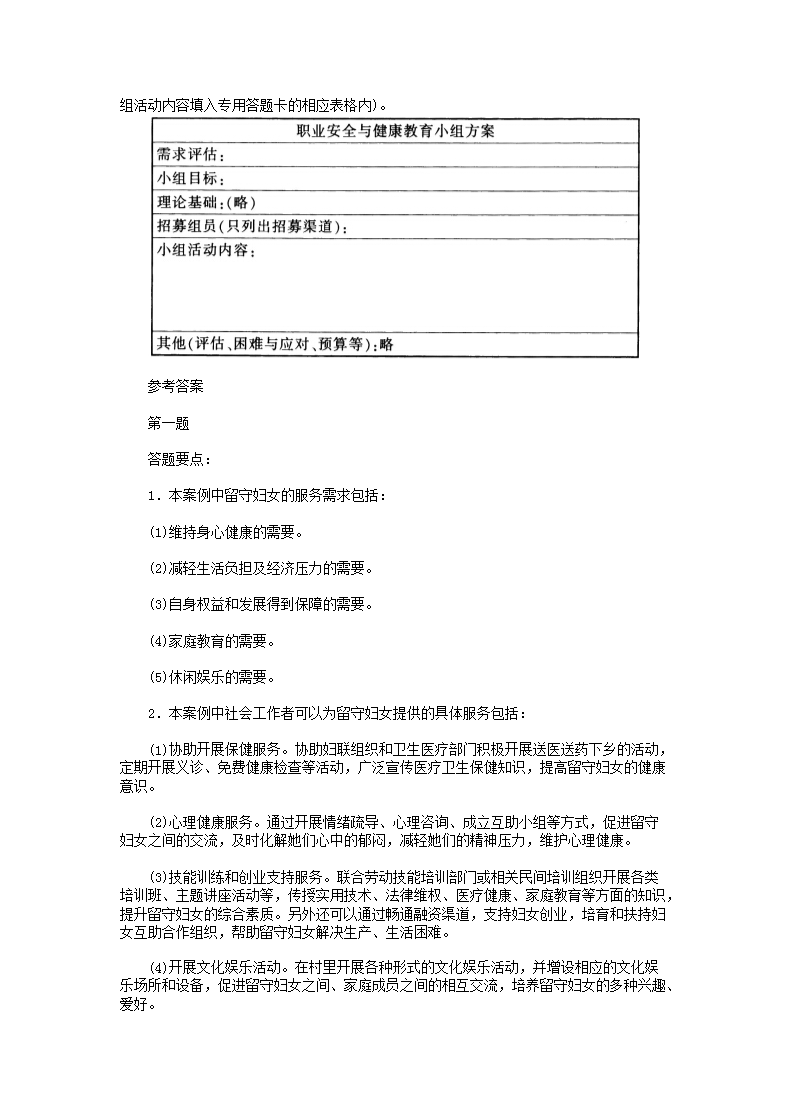 组活动内容填入专用答题卡的相应表格内)。

| 职业安全与健康教育小组方案 |
|---|
| 需求评估: |
| 小组目标: |
| 理论基础:(略) |
| 招募组员(只列出招募渠道): |
| 小组活动内容: |
| 其他(评估、困难与应对、预算等):略 |

参考答案

第一题

答题要点:

1．本案例中留守妇女的服务需求包括:

(1)维持身心健康的需要。

(2)减轻生活负担及经济压力的需要。

(3)自身权益和发展得到保障的需要。

(4)家庭教育的需要。

(5)休闲娱乐的需要。

2．本案例中社会工作者可以为留守妇女提供的具体服务包括:

(1)协助开展保健服务。协助妇联组织和卫生医疗部门积极开展送医送药下乡的活动,定期开展义诊、免费健康检查等活动,广泛宣传医疗卫生保健知识,提高留守妇女的健康意识。

(2)心理健康服务。通过开展情绪疏导、心理咨询、成立互助小组等方式,促进留守妇女之间的交流,及时化解她们心中的郁闷,减轻她们的精神压力,维护心理健康。

(3)技能训练和创业支持服务。联合劳动技能培训部门或相关民间培训组织开展各类培训班、主题讲座活动等,传授实用技术、法律维权、医疗健康、家庭教育等方面的知识,提升留守妇女的综合素质。另外还可以通过畅通融资渠道,支持妇女创业,培育和扶持妇女互助合作组织,帮助留守妇女解决生产、生活困难。

(4)开展文化娱乐活动。在村里开展各种形式的文化娱乐活动,并增设相应的文化娱乐场所和设备,促进留守妇女之间、家庭成员之间的相互交流,培养留守妇女的多种兴趣、爱好。